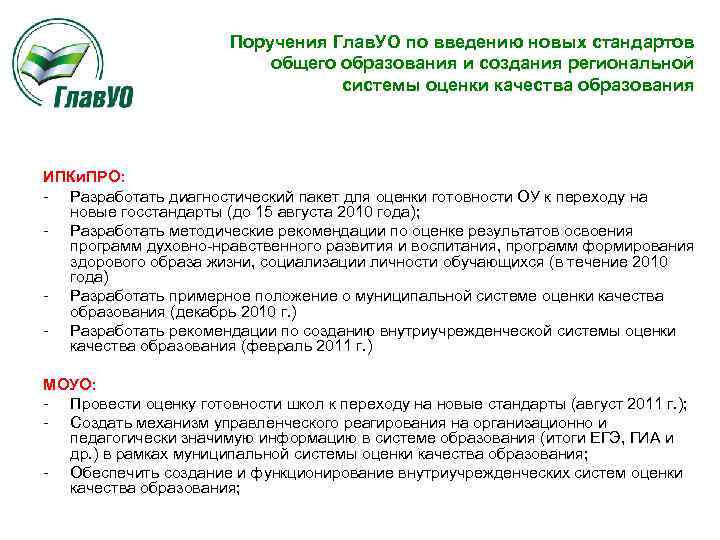 ГлавУО

Поручения ГлавУО по введению новых стандартов общего образования и создания региональной системы оценки качества образования

ИПКиПРО:
- Разработать диагностический пакет для оценки готовности ОУ к переходу на новые госстандарты (до 15 августа 2010 года);
- Разработать методические рекомендации по оценке результатов освоения программ духовно-нравственного развития и воспитания, программ формирования здорового образа жизни, социализации личности обучающихся (в течение 2010 года)
- Разработать примерное положение о муниципальной системе оценки качества образования (декабрь 2010 г.)
- Разработать рекомендации по созданию внутриучрежденческой системы оценки качества образования (февраль 2011 г.)

МОУО:
- Провести оценку готовности школ к переходу на новые стандарты (август 2011 г.);
- Создать механизм управленческого реагирования на организационно и педагогически значимую информацию в системе образования (итоги ЕГЭ, ГИА и др.) в рамках муниципальной системы оценки качества образования;
- Обеспечить создание и функционирование внутриучрежденческих систем оценки качества образования;